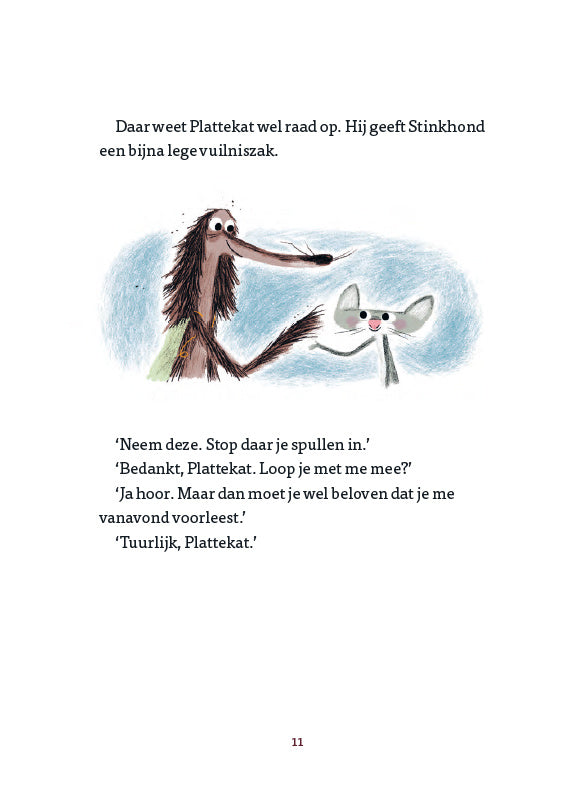 Daar weet Plattekat wel raad op. Hij geeft Stinkhond een bijna lege vuilniszak.

'Neem deze. Stop daar je spullen in.'
'Bedankt, Plattekat. Loop je met me mee?'
'Ja hoor. Maar dan moet je wel beloven dat je me vanavond voorleest.'
'Tuurlijk, Plattekat.'

11